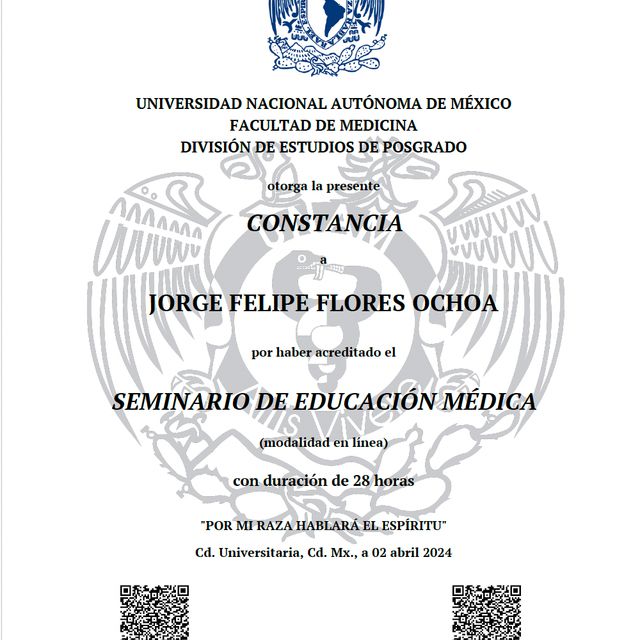 UNIVERSIDAD NACIONAL AUTÓNOMA DE MÉXICO
FACULTAD DE MEDICINA
DIVISIÓN DE ESTUDIOS DE POSGRADO

otorga la presente

CONSTANCIA

a

JORGE FELIPE FLORES OCHOA

por haber acreditado el

SEMINARIO DE EDUCACIÓN MÉDICA

(modalidad en línea)

con duración de 28 horas

"POR MI RAZA HABLARÁ EL ESPÍRITU"

Cd. Universitaria, Cd. Mx., a 02 abril 2024